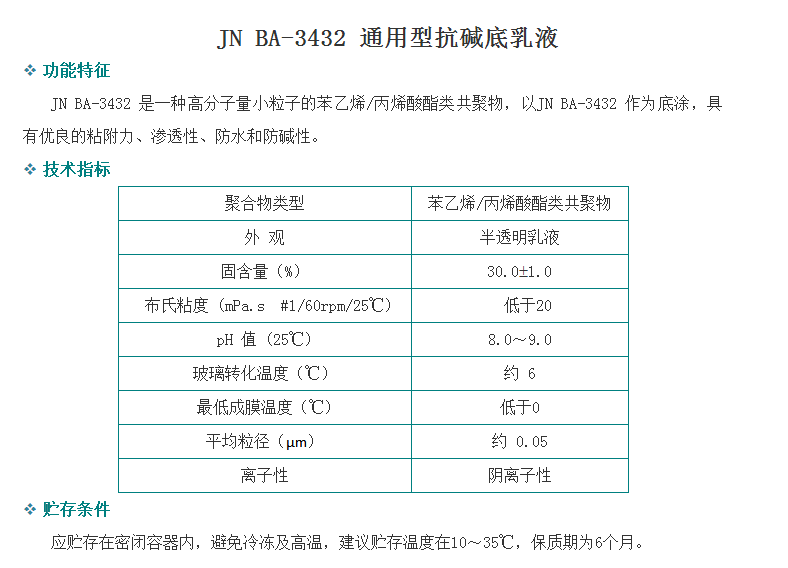 JN BA-3432 通用型抗碱底乳液

❖ 功能特征

JN BA-3432 是一种高分子量小粒子的苯乙烯/丙烯酸酯类共聚物，以JN BA-3432 作为底涂，具有优良的粘附力、渗透性、防水和防碱性。

❖ 技术指标

| 聚合物类型 | 苯乙烯/丙烯酸酯类共聚物 |
|---|---|
| 外 观 | 半透明乳液 |
| 固含量（%） | 30.0±1.0 |
| 布氏粘度（mPa.s #1/60rpm/25℃） | 低于20 |
| pH 值（25℃） | 8.0～9.0 |
| 玻璃转化温度（℃） | 约 6 |
| 最低成膜温度（℃） | 低于0 |
| 平均粒径（μm） | 约 0.05 |
| 离子性 | 阴离子性 |

❖ 贮存条件

应贮存在密闭容器内，避免冷冻及高温，建议贮存温度在10～35℃，保质期为6个月。